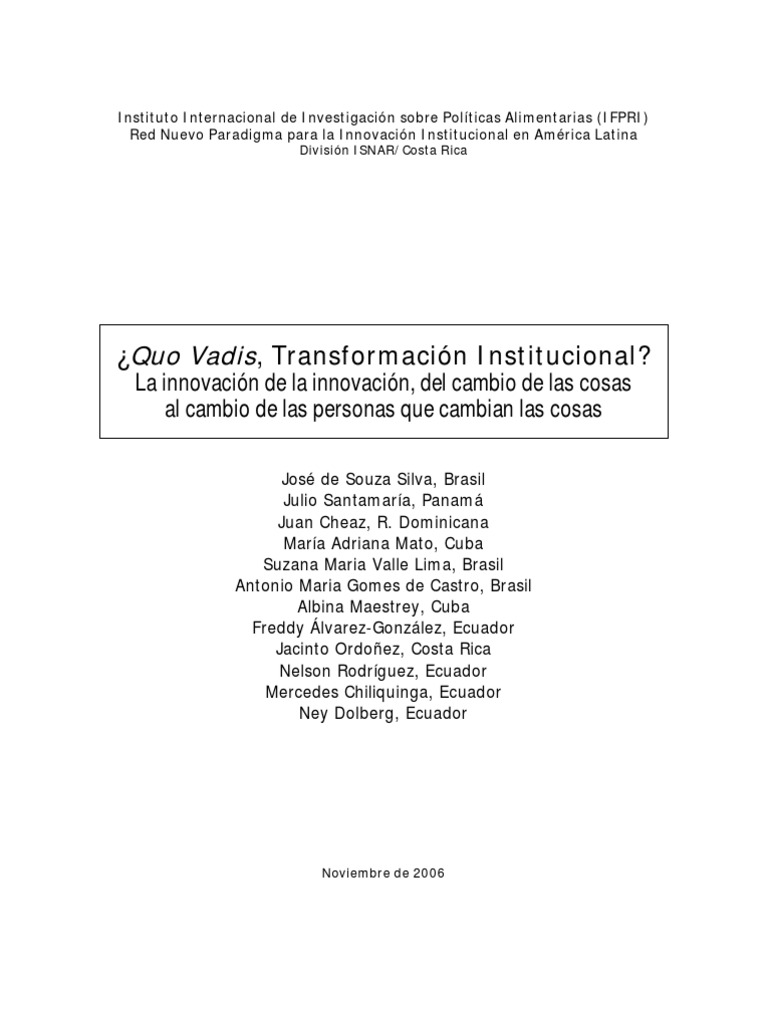 Instituto Internacional de Investigación sobre Políticas Alimentarias (IFPRI)
Red Nuevo Paradigma para la Innovación Institucional en América Latina
División ISNAR/ Costa Rica

¿Quo Vadis, Transformación Institucional?
La innovación de la innovación, del cambio de las cosas al cambio de las personas que cambian las cosas

José de Souza Silva, Brasil
Julio Santamaría, Panamá
Juan Cheaz, R. Dominicana
María Adriana Mato, Cuba
Suzana Maria Valle Lima, Brasil
Antonio Maria Gomes de Castro, Brasil
Albina Maestrey, Cuba
Freddy Álvarez-González, Ecuador
Jacinto Ordoñez, Costa Rica
Nelson Rodríguez, Ecuador
Mercedes Chiliquinga, Ecuador
Ney Dolberg, Ecuador

Noviembre de 2006